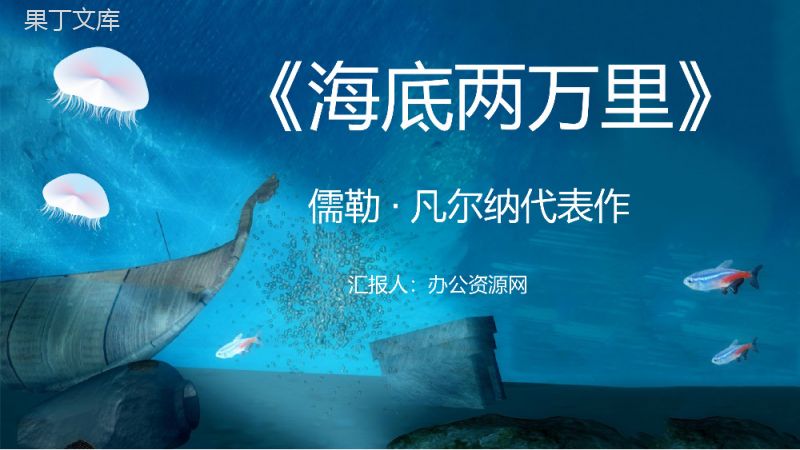 果丁文库

《海底两万里》

儒勒 · 凡尔纳代表作

汇报人：办公资源网